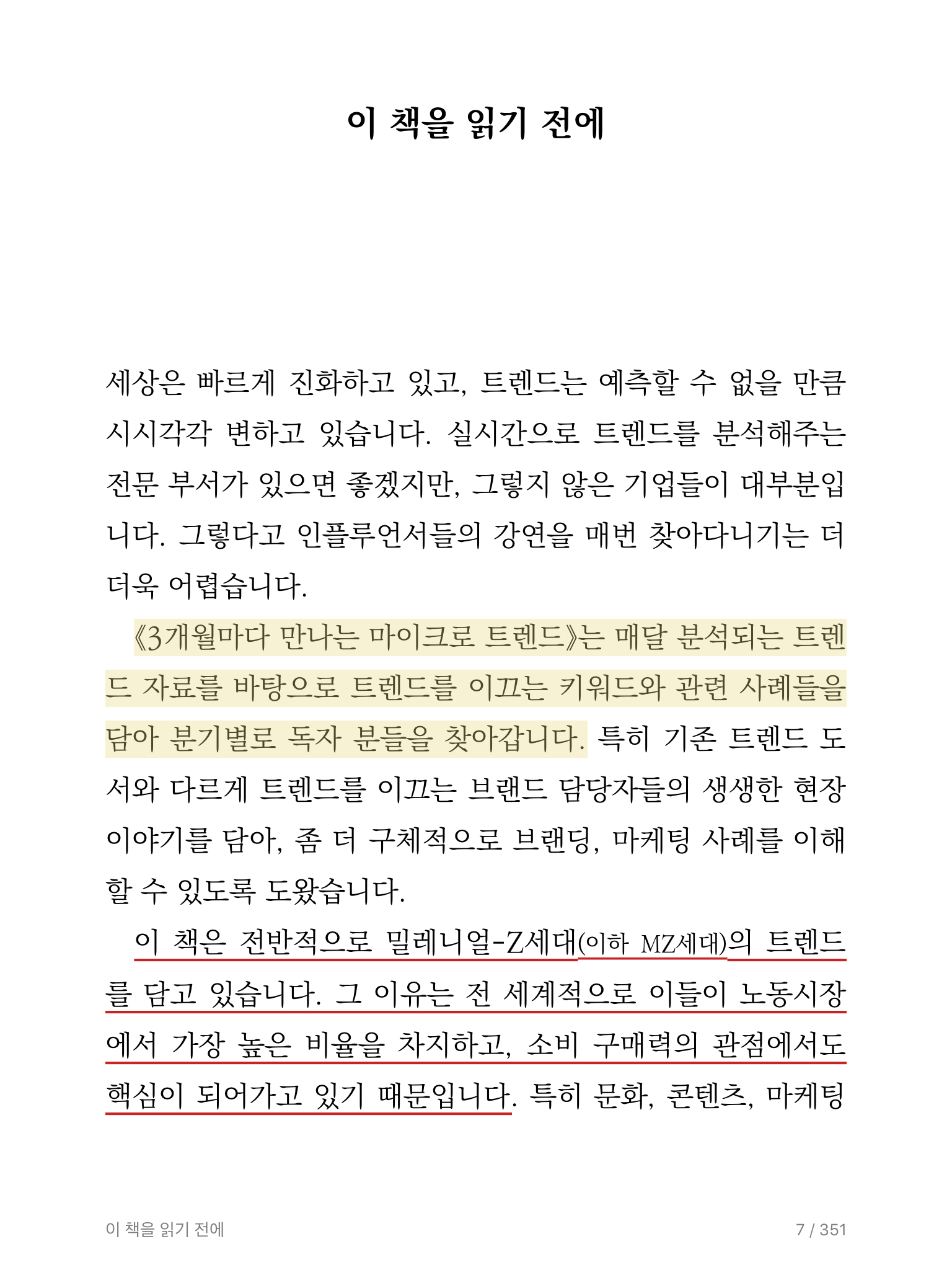 이 책을 읽기 전에

세상은 빠르게 진화하고 있고, 트렌드는 예측할 수 없을 만큼 시시각각 변하고 있습니다. 실시간으로 트렌드를 분석해주는 전문 부서가 있으면 좋겠지만, 그렇지 않은 기업들이 대부분입니다. 그렇다고 인플루언서들의 강연을 매번 찾아다니기는 더더욱 어렵습니다.

《3개월마다 만나는 마이크로 트렌드》는 매달 분석되는 트렌드 자료를 바탕으로 트렌드를 이끄는 키워드와 관련 사례들을 담아 분기별로 독자 분들을 찾아갑니다. 특히 기존 트렌드 도서와 다르게 트렌드를 이끄는 브랜드 담당자들의 생생한 현장 이야기를 담아, 좀 더 구체적으로 브랜딩, 마케팅 사례를 이해할 수 있도록 도왔습니다.

이 책은 전반적으로 밀레니얼-Z세대(이하 MZ세대)의 트렌드를 담고 있습니다. 그 이유는 전 세계적으로 이들이 노동시장에서 가장 높은 비율을 차지하고, 소비 구매력의 관점에서도 핵심이 되어가고 있기 때문입니다. 특히 문화, 콘텐츠, 마케팅

이 책을 읽기 전에
7 / 351